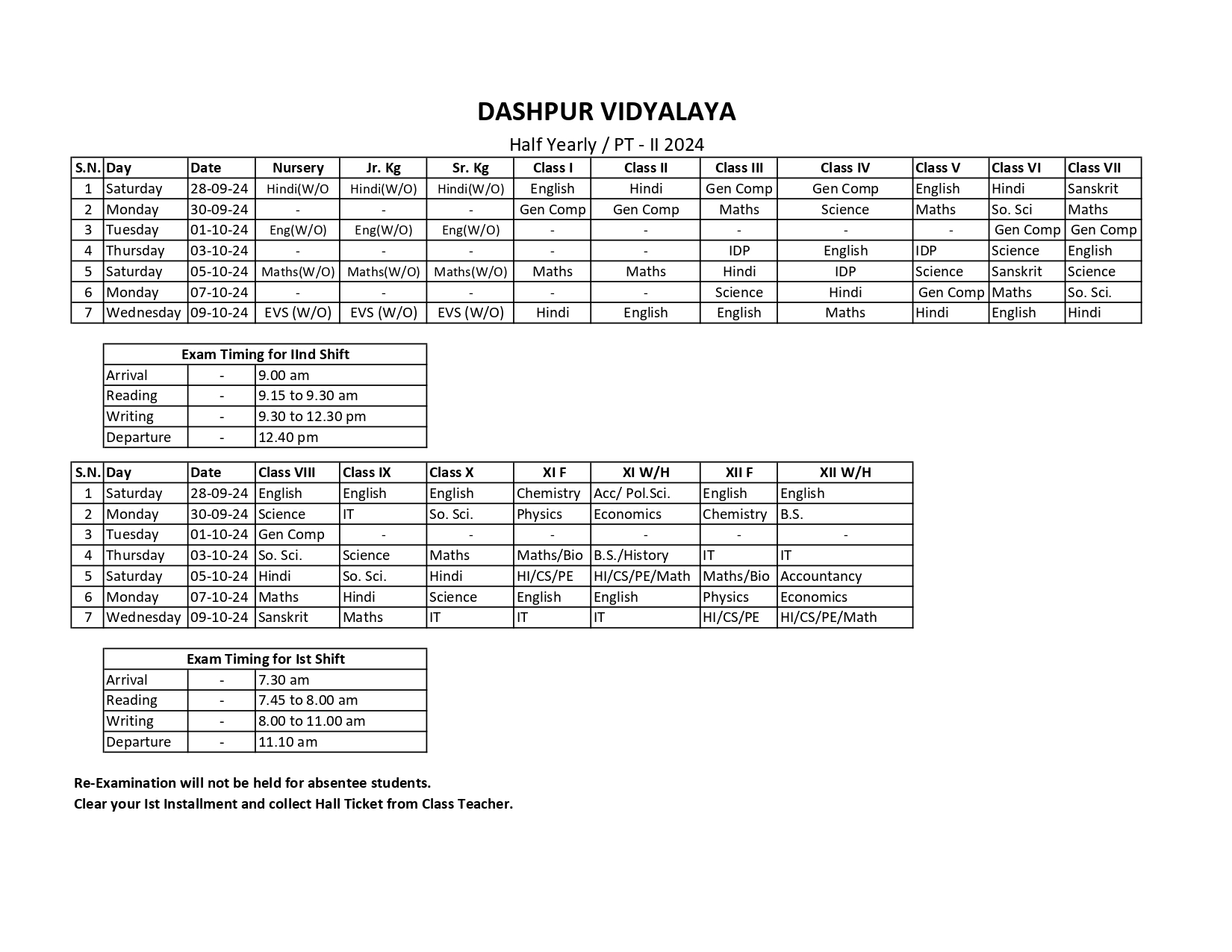 DASHPUR VIDYALAYA

Half Yearly / PT - II 2024

| S.N. | Day | Date | Nursery | Jr. Kg | Sr. Kg | Class I | Class II | Class III | Class IV | Class V | Class VI | Class VII |
|---|---|---|---|---|---|---|---|---|---|---|---|---|
| 1 | Saturday | 28-09-24 | Hindi(W/O | Hindi(W/O) | Hindi(W/O) | English | Hindi | Gen Comp | Gen Comp | English | Hindi | Sanskrit |
| 2 | Monday | 30-09-24 | - | - | - | Gen Comp | Gen Comp | Maths | Science | Maths | So. Sci | Maths |
| 3 | Tuesday | 01-10-24 | Eng(W/O) | Eng(W/O) | Eng(W/O) | - | - | - | - | - | Gen Comp | Gen Comp |
| 4 | Thursday | 03-10-24 | - | - | - | - | - | IDP | English | IDP | Science | English |
| 5 | Saturday | 05-10-24 | Maths(W/O) | Maths(W/O) | Maths(W/O) | Maths | Maths | Hindi | IDP | Science | Sanskrit | Science |
| 6 | Monday | 07-10-24 | - | - | - | - | - | Science | Hindi | Gen Comp | Maths | So. Sci. |
| 7 | Wednesday | 09-10-24 | EVS (W/O) | EVS (W/O) | EVS (W/O) | Hindi | English | English | Maths | Hindi | English | Hindi |

| Exam Timing for IInd Shift | | |
|---|---|---|
| Arrival | - | 9.00 am |
| Reading | - | 9.15 to 9.30 am |
| Writing | - | 9.30 to 12.30 pm |
| Departure | - | 12.40 pm |

| S.N. | Day | Date | Class VIII | Class IX | Class X | XI F | XI W/H | XII F | XII W/H |
|---|---|---|---|---|---|---|---|---|---|
| 1 | Saturday | 28-09-24 | English | English | English | Chemistry | Acc/ Pol.Sci. | English | English |
| 2 | Monday | 30-09-24 | Science | IT | So. Sci. | Physics | Economics | Chemistry | B.S. |
| 3 | Tuesday | 01-10-24 | Gen Comp | - | - | - | - | - | - |
| 4 | Thursday | 03-10-24 | So. Sci. | Science | Maths | Maths/Bio | B.S./History | IT | IT |
| 5 | Saturday | 05-10-24 | Hindi | So. Sci. | Hindi | HI/CS/PE | HI/CS/PE/Math | Maths/Bio | Accountancy |
| 6 | Monday | 07-10-24 | Maths | Hindi | Science | English | English | Physics | Economics |
| 7 | Wednesday | 09-10-24 | Sanskrit | Maths | IT | IT | IT | HI/CS/PE | HI/CS/PE/Math |

| Exam Timing for Ist Shift | | |
|---|---|---|
| Arrival | - | 7.30 am |
| Reading | - | 7.45 to 8.00 am |
| Writing | - | 8.00 to 11.00 am |
| Departure | - | 11.10 am |

Re-Examination will not be held for absentee students.
Clear your Ist Installment and collect Hall Ticket from Class Teacher.